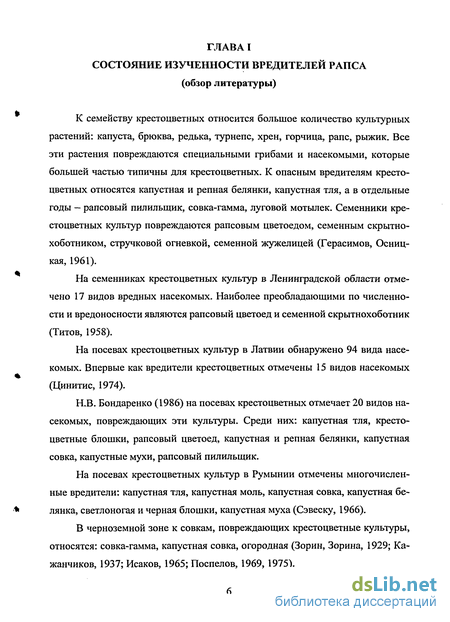 ГЛАВА I
СОСТОЯНИЕ ИЗУЧЕННОСТИ ВРЕДИТЕЛЕЙ РАПСА
(обзор литературы)

К семейству крестоцветных относится большое количество культурных растений: капуста, брюква, редька, турнепс, хрен, горчица, рапс, рыжик. Все эти растения повреждаются специальными грибами и насекомыми, которые большей частью типичны для крестоцветных. К опасным вредителям крестоцветных относятся капустная и репная белянки, капустная тля, а в отдельные годы – рапсовый пилильщик, совка-гамма, луговой мотылек. Семенники крестоцветных культур повреждаются рапсовым цветоедом, семенным скрытнохоботником, стручковой огневкой, семенной жужелицей (Герасимов, Осницкая, 1961).

На семенниках крестоцветных культур в Ленинградской области отмечено 17 видов вредных насекомых. Наиболее преобладающими по численности и вредоносности являются рапсовый цветоед и семенной скрытнохоботник (Титов, 1958).

На посевах крестоцветных культур в Латвии обнаружено 94 вида насекомых. Впервые как вредители крестоцветных отмечены 15 видов насекомых (Цинитис, 1974).

Н.В. Бондаренко (1986) на посевах крестоцветных отмечает 20 видов насекомых, повреждающих эти культуры. Среди них: капустная тля, крестоцветные блошки, рапсовый цветоед, капустная и репная белянки, капустная совка, капустные мухи, рапсовый пилильщик.

На посевах крестоцветных культур в Румынии отмечены многочисленные вредители: капустная тля, капустная моль, капустная совка, капустная белянка, светлоногая и черная блошки, капустная муха (Сэвеску, 1966).

В черноземной зоне к совкам, повреждающих крестоцветные культуры, относятся: совка-гамма, капустная совка, огородная (Зорин, Зорина, 1929; Кажанчиков, 1937; Исаков, 1965; Поспелов, 1969, 1975).

6

dsLib.net
библиотека диссертаций